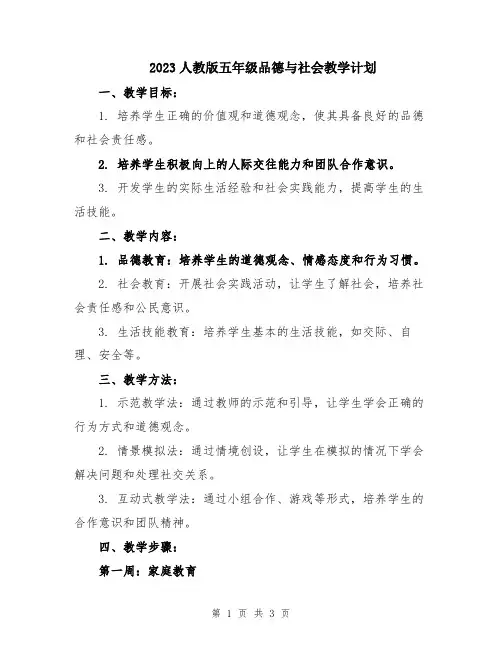 2023 人教版五年级品德与社会教学计划

一、教学目标：

1. 培养学生正确的价值观和道德观念，使其具备良好的品德和社会责任感。

2. 培养学生积极向上的人际交往能力和团队合作意识。

3. 开发学生的实际生活经验和社会实践能力，提高学生的生活技能。

二、教学内容：

1. 品德教育：培养学生的道德观念、情感态度和行为习惯。

2. 社会教育：开展社会实践活动，让学生了解社会，培养社会责任感和公民意识。

3. 生活技能教育：培养学生基本的生活技能，如交际、自理、安全等。

三、教学方法：

1. 示范教学法：通过教师的示范和引导，让学生学会正确的行为方式和道德观念。

2. 情景模拟法：通过情境创设，让学生在模拟的情况下学会解决问题和处理社交关系。

3. 互动式教学法：通过小组合作、游戏等形式，培养学生的合作意识和团队精神。

四、教学步骤：

第一周：家庭教育

第 1 页 共 3 页